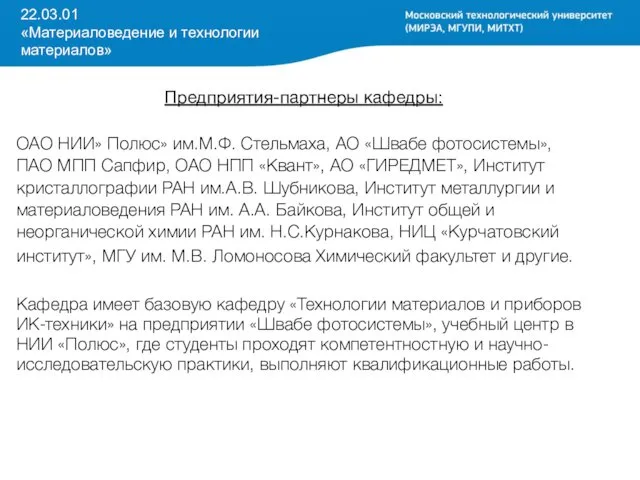 22.03.01
«Материаловедение и технологии материалов»

Московский технологический университет
(МИРЭА, МГУПИ, МИТХТ)

Предприятия-партнеры кафедры:

ОАО НИИ» Полюс» им.М.Ф. Стельмаха, АО «Швабе фотосистемы», ПАО МПП Сапфир, ОАО НПП «Квант», АО «ГИРЕДМЕТ», Институт кристаллографии РАН им.А.В. Шубникова, Институт металлургии и материаловедения РАН им. А.А. Байкова, Институт общей и неорганической химии РАН им. Н.С.Курнакова, НИЦ «Курчатовский институт», МГУ им. М.В. Ломоносова Химический факультет и другие.

Кафедра имеет базовую кафедру «Технологии материалов и приборов ИК-техники» на предприятии «Швабе фотосистемы», учебный центр в НИИ «Полюс», где студенты проходят компетентностную и научно-исследовательскую практики, выполняют квалификационные работы.